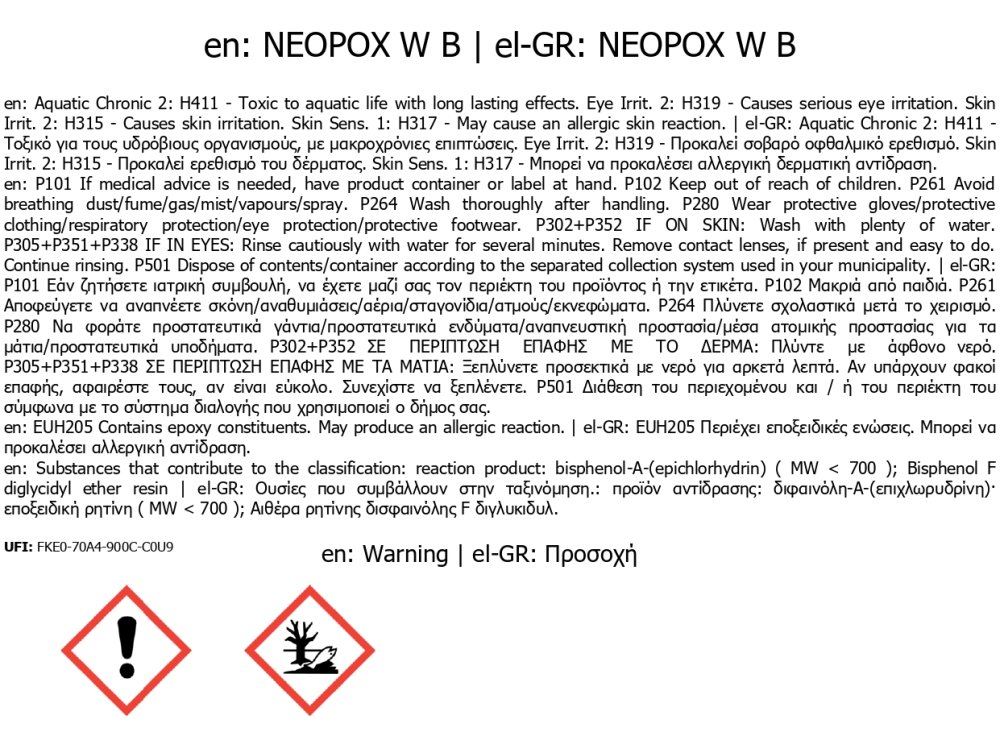 en: NEOPOX W B | el-GR: NEOPOX W B

en: Aquatic Chronic 2: H411 - Toxic to aquatic life with long lasting effects. Eye Irrit. 2: H319 - Causes serious eye irritation. Skin Irrit. 2: H315 - Causes skin irritation. Skin Sens. 1: H317 - May cause an allergic skin reaction. | el-GR: Aquatic Chronic 2: H411 - Τοξικό για τους υδρόβιους οργανισμούς, με μακροχρόνιες επιπτώσεις. Eye Irrit. 2: H319 - Προκαλεί σοβαρό οφθαλμικό ερεθισμό. Skin Irrit. 2: H315 - Προκαλεί ερεθισμό του δέρματος. Skin Sens. 1: H317 - Μπορεί να προκαλέσει αλλεργική δερματική αντίδραση.
en: P101 If medical advice is needed, have product container or label at hand. P102 Keep out of reach of children. P261 Avoid breathing dust/fume/gas/mist/vapours/spray. P264 Wash thoroughly after handling. P280 Wear protective gloves/protective clothing/respiratory protection/eye protection/protective footwear. P302+P352 IF ON SKIN: Wash with plenty of water. P305+P351+P338 IF IN EYES: Rinse cautiously with water for several minutes. Remove contact lenses, if present and easy to do. Continue rinsing. P501 Dispose of contents/container according to the separated collection system used in your municipality. | el-GR: P101 Εάν ζητήσετε ιατρική συμβουλή, να έχετε μαζί σας τον περιέκτη του προϊόντος ή την ετικέτα. P102 Μακριά από παιδιά. P261 Αποφεύγετε να αναπνέετε σκόνη/αναθυμιάσεις/αέρια/σταγονίδια/ατμούς/εκνεφώματα. P264 Πλύνετε σχολαστικά μετά το χειρισμό. P280 Να φοράτε προστατευτικά γάντια/προστατευτικά ενδύματα/αναπνευστική προστασία/μέσα ατομικής προστασίας για τα μάτια/προστατευτικά υποδήματα. P302+P352 ΣΕ ΠΕΡΙΠΤΩΣΗ ΕΠΑΦΗΣ ΜΕ ΤΟ ΔΕΡΜΑ: Πλύντε με άφθονο νερό. P305+P351+P338 ΣΕ ΠΕΡΙΠΤΩΣΗ ΕΠΑΦΗΣ ΜΕ ΤΑ ΜΑΤΙΑ: Ξεπλύνετε προσεκτικά με νερό για αρκετά λεπτά. Αν υπάρχουν φακοί επαφής, αφαιρέστε τους, αν είναι εύκολο. Συνεχίστε να ξεπλένετε. P501 Διάθεση του περιεχομένου και / ή του περιέκτη του σύμφωνα με το σύστημα διαλογής που χρησιμοποιεί ο δήμος σας.
en: EUH205 Contains epoxy constituents. May produce an allergic reaction. | el-GR: EUH205 Περιέχει εποξειδικές ενώσεις. Μπορεί να προκαλέσει αλλεργική αντίδραση.
en: Substances that contribute to the classification: reaction product: bisphenol-A-(epichlorhydrin) ( MW < 700 ); Bisphenol F diglycidyl ether resin | el-GR: Ουσίες που συμβάλλουν στην ταξινόμηση.: προϊόν αντίδρασης: διφαινόλη-Α-(επιχλωρυδρίνη)· εποξειδική ρητίνη ( MW < 700 ); Αιθέρα ρητίνης δισφαινόλης F διγλυκιδυλ.

UFI: FKE0-70A4-900C-C0U9

en: Warning | el-GR: Προσοχή